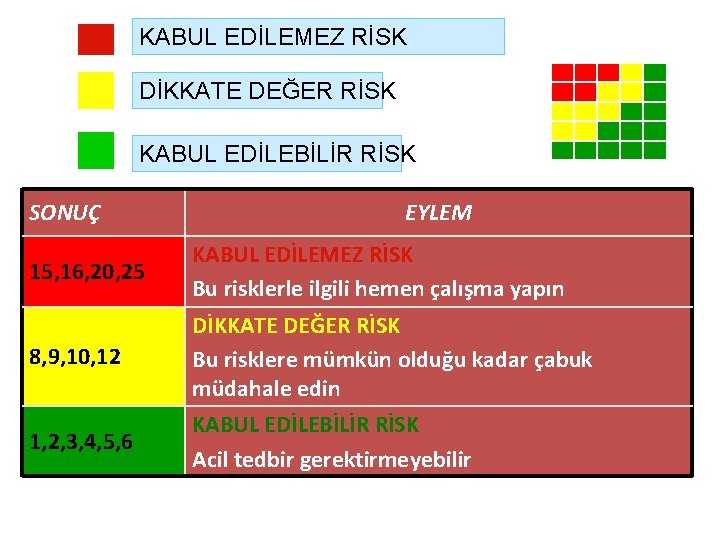 KABUL EDİLEMEZ RİSK

DİKKATE DEĞER RİSK

KABUL EDİLEBİLİR RİSK

| SONUÇ | EYLEM |
|---|---|
| 15,16,20,25 | KABUL EDİLEMEZ RİSK Bu risklerle ilgili hemen çalışma yapın |
| 8,9,10,12 | DİKKATE DEĞER RİSK Bu risklere mümkün olduğu kadar çabuk müdahale edin |
| 1,2,3,4,5,6 | KABUL EDİLEBİLİR RİSK Acil tedbir gerektirmeyebilir |